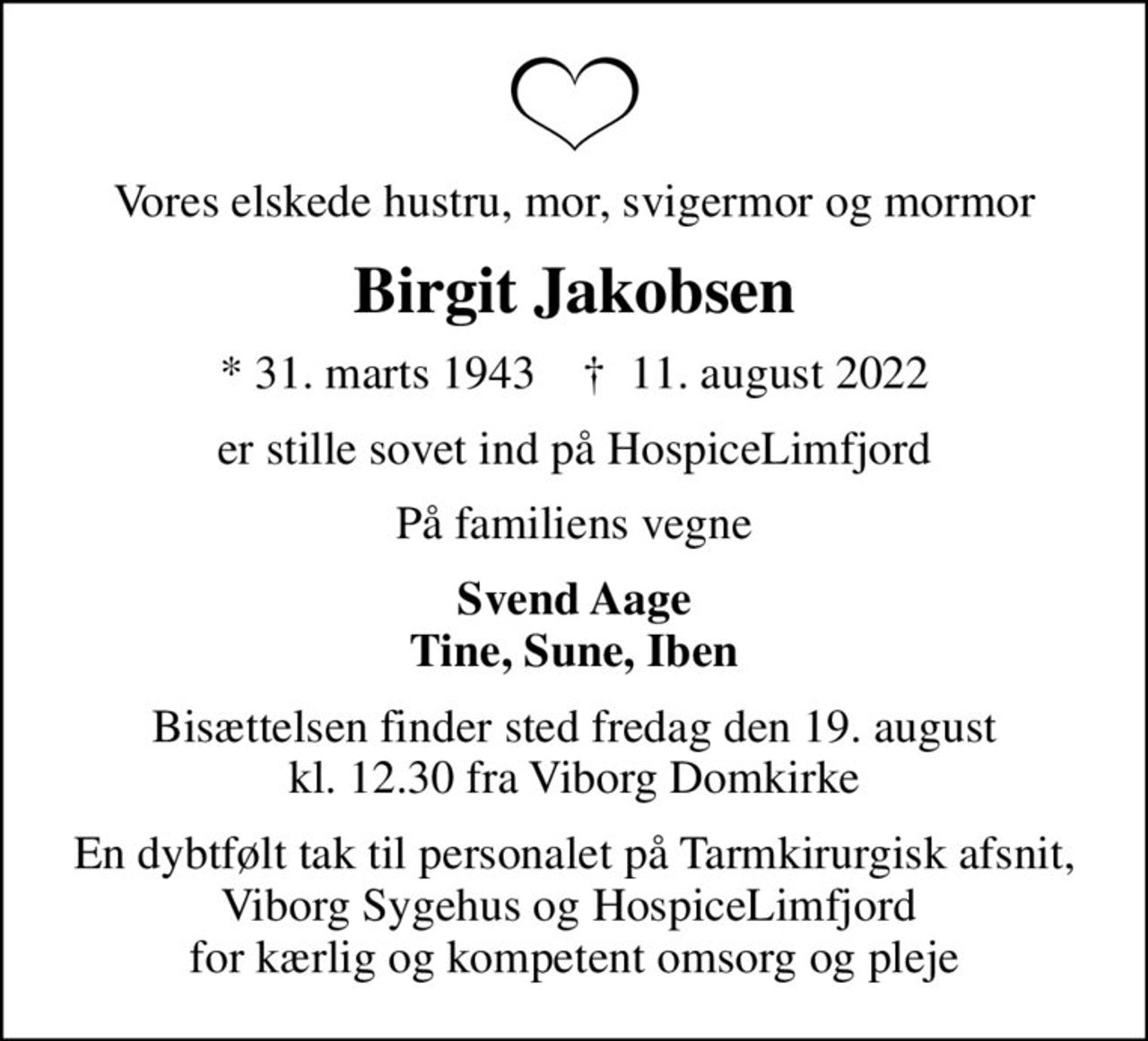 Vores elskede hustru, mor, svigermor og mormor

Birgit Jakobsen

* 31. marts 1943 † 11. august 2022

er stille sovet ind på HospiceLimfjord

På familiens vegne

Svend Aage
Tine, Sune, Iben

Bisættelsen finder sted fredag den 19. august kl. 12.30 fra Viborg Domkirke

En dybtfølt tak til personalet på Tarmkirurgisk afsnit, Viborg Sygehus og HospiceLimfjord for kærlig og kompetent omsorg og pleje